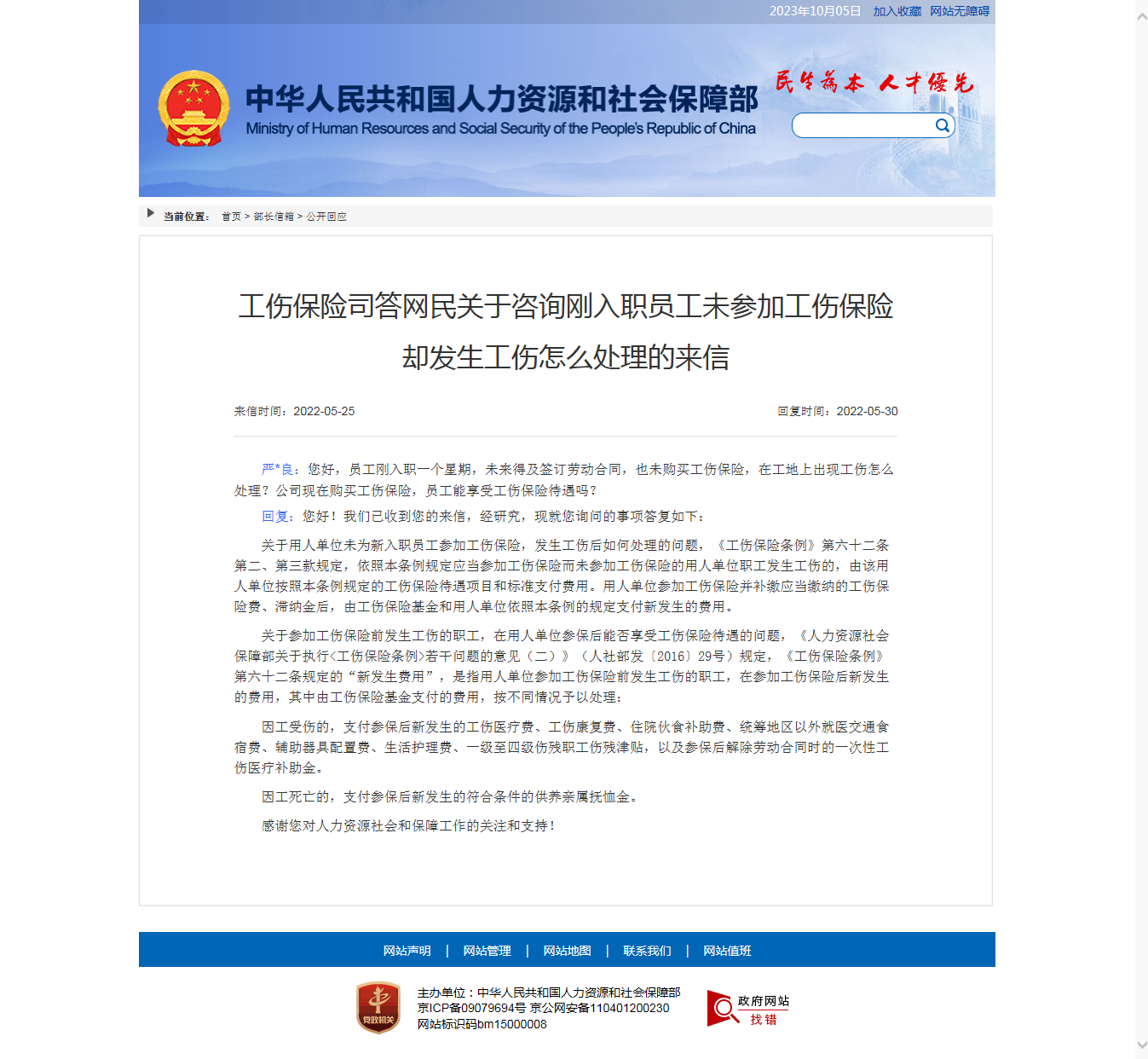 2023年10月05日 加入收藏 网站无障碍

中华人民共和国人力资源和社会保障部
Ministry of Human Resources and Social Security of the People's Republic of China

民生为本 人才优先

当前位置： 首页 > 部长信箱 > 公开回应

工伤保险司答网民关于咨询刚入职员工未参加工伤保险却发生工伤怎么处理的来信

来信时间：2022-05-25 回复时间：2022-05-30

严*良：您好，员工刚入职一个星期，未来得及签订劳动合同，也未购买工伤保险，在工地上出现工伤怎么处理？公司现在购买工伤保险，员工能享受工伤保险待遇吗？

回复：您好！我们已收到您的来信，经研究，现就您询问的事项答复如下：

关于用人单位未为新入职员工参加工伤保险，发生工伤后如何处理的问题，《工伤保险条例》第六十二条第二、第三款规定，依照本条例规定应当参加工伤保险而未参加工伤保险的用人单位职工发生工伤的，由该用人单位按照本条例规定的工伤保险待遇项目和标准支付费用。用人单位参加工伤保险并补缴应当缴纳的工伤保险费、滞纳金后，由工伤保险基金和用人单位依照本条例的规定支付新发生的费用。

关于参加工伤保险前发生工伤的职工，在用人单位参保后能否享受工伤保险待遇的问题，《人力资源社会保障部关于执行<工伤保险条例>若干问题的意见（二）》（人社部发〔2016〕29号）规定，《工伤保险条例》第六十二条规定的“新发生费用”，是指用人单位参加工伤保险前发生工伤的职工，在参加工伤保险后新发生的费用，其中由工伤保险基金支付的费用，按不同情况予以处理：

因工受伤的，支付参保后新发生的工伤医疗费、工伤康复费、住院伙食补助费、统筹地区以外就医交通食宿费、辅助器具配置费、生活护理费、一级至四级伤残职工伤残津贴，以及参保后解除劳动合同时的一次性工伤医疗补助金。

因工死亡的，支付参保后新发生的符合条件的供养亲属抚恤金。

感谢您对人力资源社会和保障工作的关注和支持！

网站声明 | 网站管理 | 网站地图 | 联系我们 | 网站值班

党政机关
主办单位：中华人民共和国人力资源和社会保障部
京ICP备09079694号 京公网安备110401200230
网站标识码bm15000008

政府网站 找错